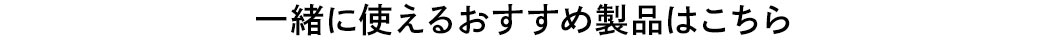 一緒に使えるおすすめ製品はこちら